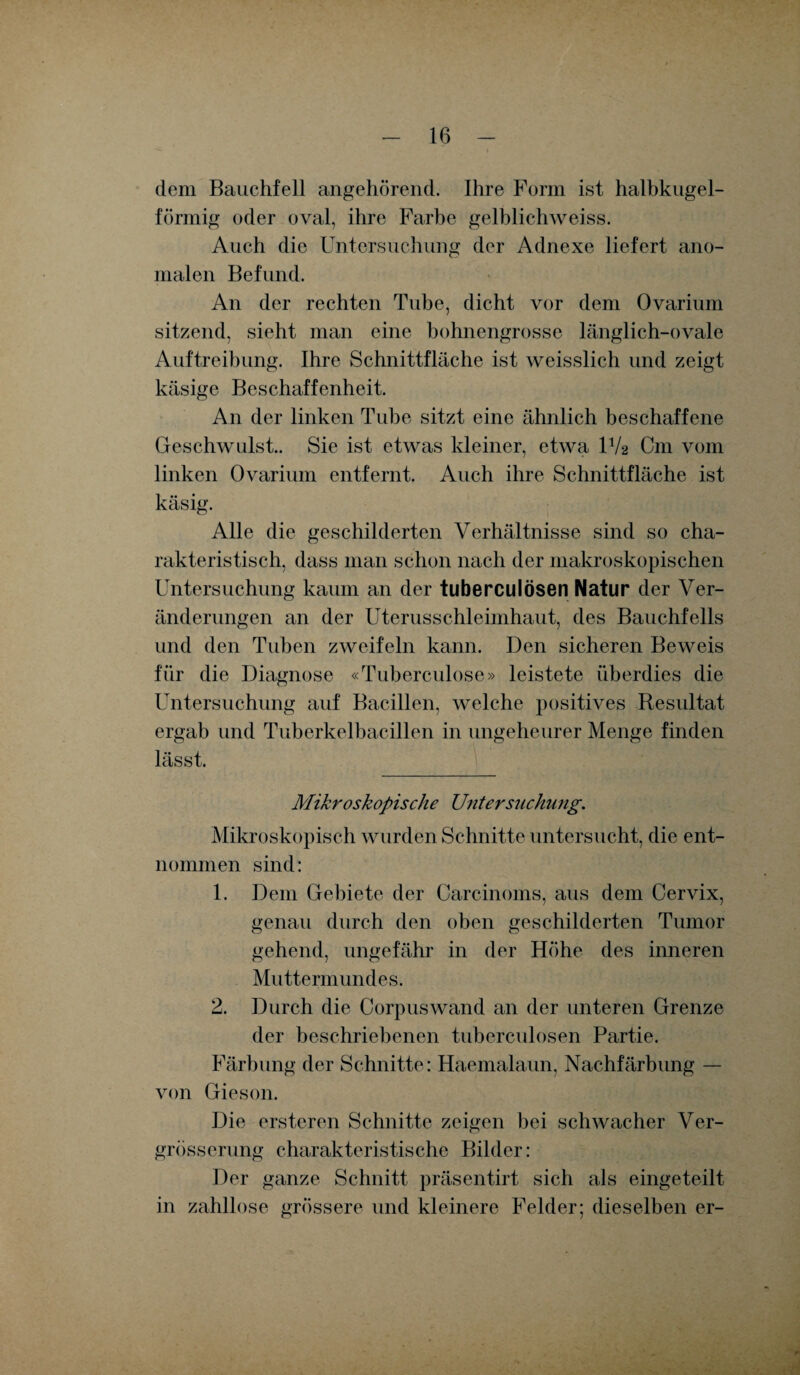 — 16 —

dem Bauchfell angehörend. Ihre Form ist halbkugelförmig oder oval, ihre Farbe gelblichweiss.

Auch die Untersuchung der Adnexe liefert anomalen Befund.

An der rechten Tube, dicht vor dem Ovarium sitzend, sieht man eine bohnengrosse länglich-ovale Auftreibung. Ihre Schnittfläche ist weisslich und zeigt käsige Beschaffenheit.

An der linken Tube sitzt eine ähnlich beschaffene Geschwulst.. Sie ist etwas kleiner, etwa $1\frac{1}{2}$ Cm vom linken Ovarium entfernt. Auch ihre Schnittfläche ist käsig.

Alle die geschilderten Verhältnisse sind so charakteristisch, dass man schon nach der makroskopischen Untersuchung kaum an der tuberculösen Natur der Veränderungen an der Uterusschleimhaut, des Bauchfells und den Tuben zweifeln kann. Den sicheren Beweis für die Diagnose «Tuberculose» leistete überdies die Untersuchung auf Bacillen, welche positives Resultat ergab und Tuberkelbacillen in ungeheurer Menge finden lässt.

Mikroskopische Untersuchung.

Mikroskopisch wurden Schnitte untersucht, die entnommen sind:

1. Dem Gebiete der Carcinoms, aus dem Cervix, genau durch den oben geschilderten Tumor gehend, ungefähr in der Höhe des inneren Muttermundes.

2. Durch die Corpuswand an der unteren Grenze der beschriebenen tuberculosen Partie.

Färbung der Schnitte: Haemalaun, Nachfärbung — von Gieson.

Die ersteren Schnitte zeigen bei schwacher Vergrösserung charakteristische Bilder:

Der ganze Schnitt präsentirt sich als eingeteilt in zahllose grössere und kleinere Felder; dieselben er-